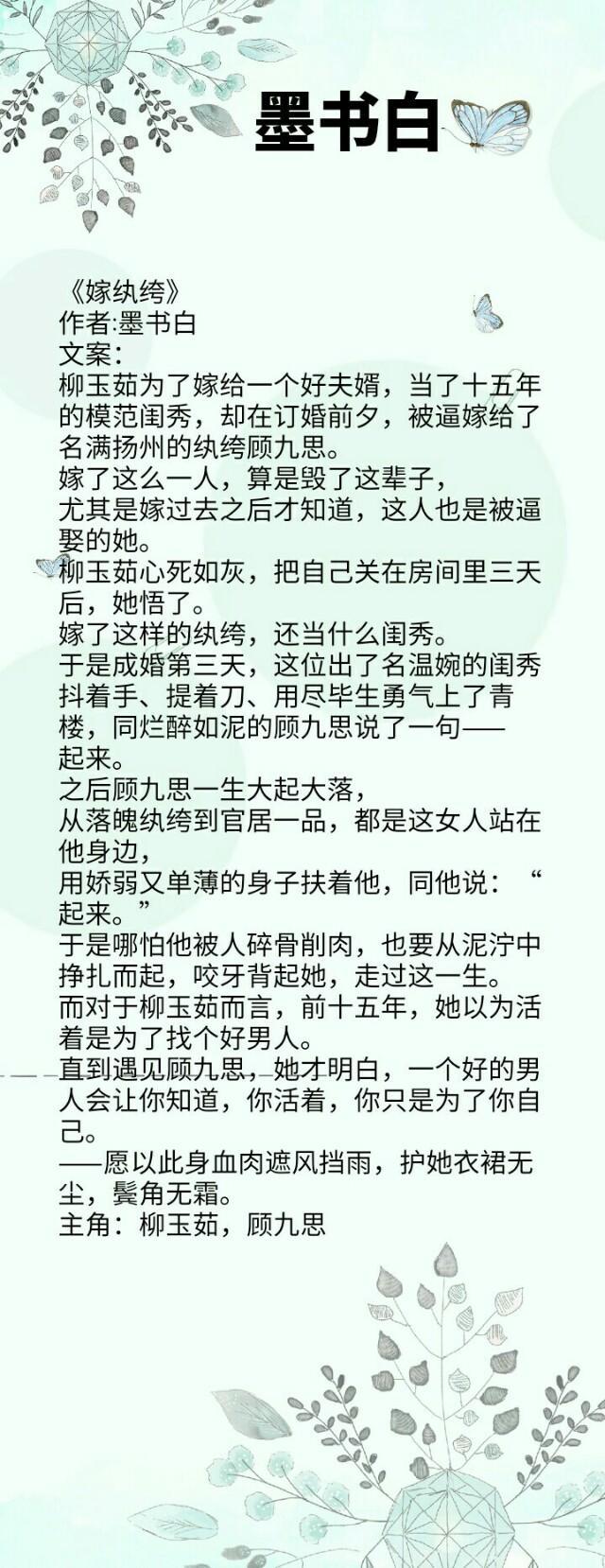 墨书白

《嫁纨绔》
作者:墨书白
文案:
柳玉茹为了嫁给一个好夫婿，当了十五年的模范闺秀，却在订婚前夕，被逼嫁给了名满扬州的纨绔顾九思。
嫁了这么一人，算是毁了这辈子，
尤其是嫁过去之后才知道，这人也是被逼娶的她。
柳玉茹心死如灰，把自己关在房间里三天后，她悟了。
嫁了这样的纨绔，还当什么闺秀。
于是成婚第三天，这位出了名温婉的闺秀抖着手、提着刀、用尽毕生勇气上了青楼，同烂醉如泥的顾九思说了一句——起来。
之后顾九思一生大起大落，
从落魄纨绔到官居一品，都是这女人站在他身边，
用娇弱又单薄的身子扶着他，同他说：“起来。”
于是哪怕他被人碎骨削肉，也要从泥泞中挣扎而起，咬牙背起她，走过这一生。
而对于柳玉茹而言，前十五年，她以为活着是为了找个好男人。
直到遇见顾九思，她才明白，一个好的男人会让你知道，你活着，你只是为了你自己。
——愿以此身血肉遮风挡雨，护她衣裙无尘，鬓角无霜。
主角：柳玉茹，顾九思